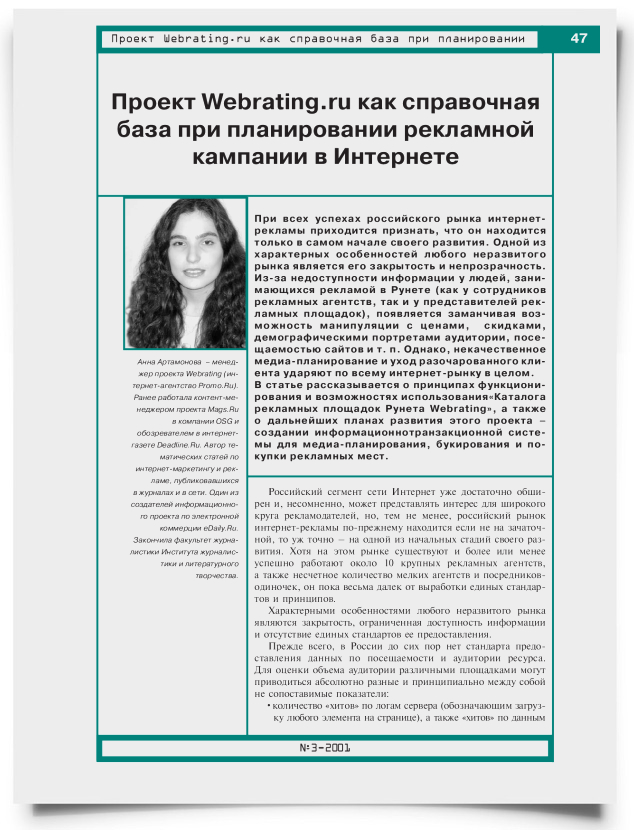 Проект Webrating.ru как справочная база при планировании 47

Проект Webrating.ru как справочная база при планировании рекламной кампании в Интернете

Анна Артамонова – менеджер проекта Webrating (интернет-агентство Promo.Ru). Ранее работала контент-менеджером проекта Mags.Ru в компании OSG и обозревателем в интернет-газете Deadline.Ru. Автор тематических статей по интернет-маркетингу и рекламе, публиковавшихся в журналах и в сети. Один из создателей информационного проекта по электронной коммерции eDaily.Ru. Закончила факультет журналистики Института журналистики и литературного творчества.

При всех успехах российского рынка интернет-рекламы приходится признать, что он находится только в самом начале своего развития. Одной из характерных особенностей любого неразвитого рынка является его закрытость и непрозрачность. Из-за недоступности информации у людей, занимающихся рекламой в Рунете (как у сотрудников рекламных агентств, так и у представителей рекламных площадок), появляется заманчивая возможность манипуляции с ценами, скидками, демографическими портретами аудитории, посещаемостью сайтов и т. п. Однако, некачественное медиа-планирование и уход разочарованного клиента ударяют по всему интернет-рынку в целом.
В статье рассказывается о принципах функционирования и возможностях использования«Каталога рекламных площадок Рунета Webrating», а также о дальнейших планах развития этого проекта – создании информационнотранзакционной системы для медиа-планирования, букирования и покупки рекламных мест.

Российский сегмент сети Интернет уже достаточно обширен и, несомненно, может представлять интерес для широкого круга рекламодателей, но, тем не менее, российский рынок интернет-рекламы по-прежнему находится если не на зачаточной, то уж точно – на одной из начальных стадий своего развития. Хотя на этом рынке существуют и более или менее успешно работают около 10 крупных рекламных агентств, а также несчетное количество мелких агентств и посредников-одиночек, он пока весьма далек от выработки единых стандартов и принципов.

Характерными особенностями любого неразвитого рынка являются закрытость, ограниченная доступность информации и отсутствие единых стандартов ее предоставления.

Прежде всего, в России до сих пор нет стандарта предоставления данных по посещаемости и аудитории ресурса. Для оценки объема аудитории различными площадками могут приводиться абсолютно разные и принципиально между собой не сопоставимые показатели:
• количество «хитов» по логам сервера (обозначающим загрузку любого элемента на странице), а также «хитов» по данным

№3-2001